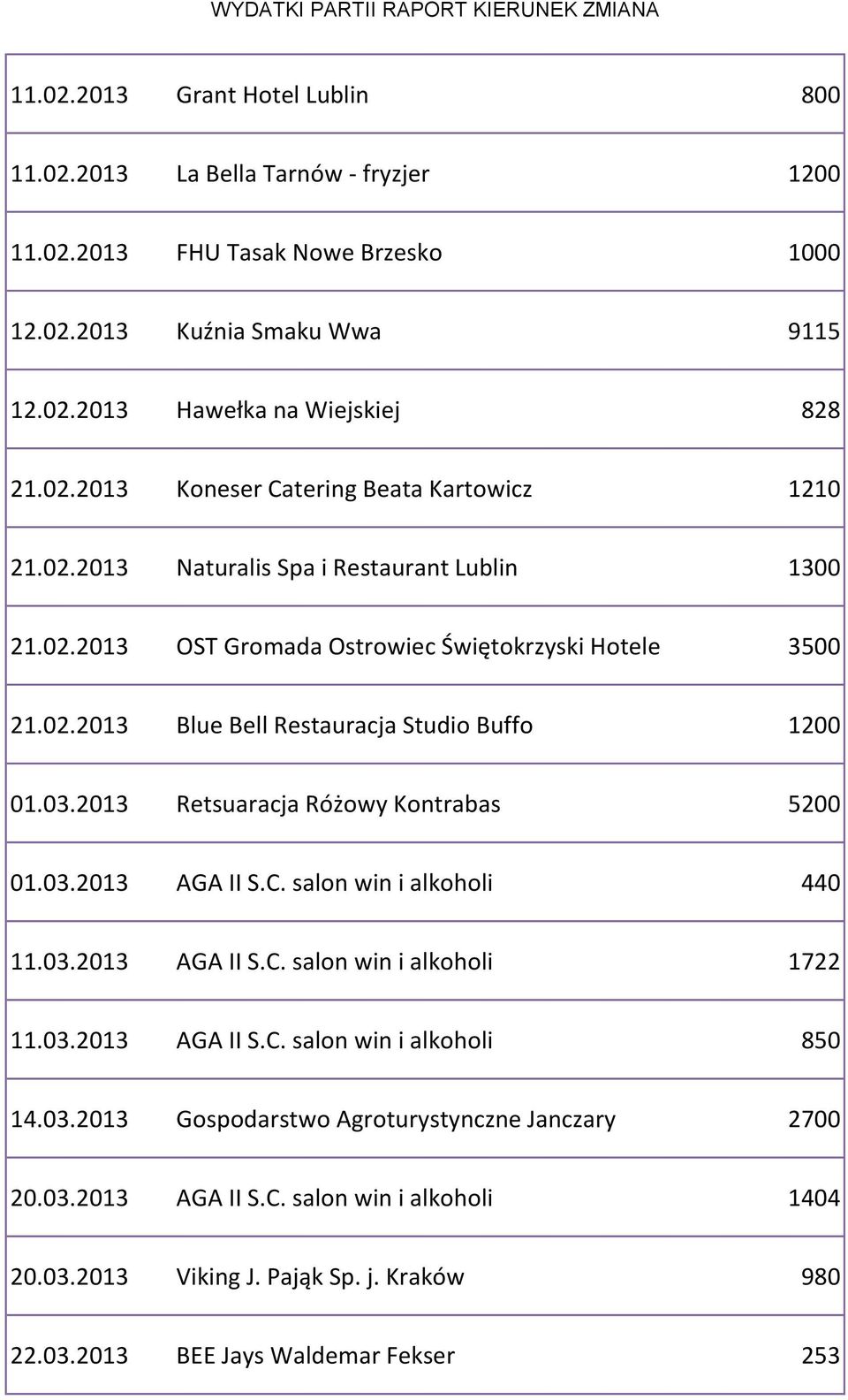 WYDATKI PARTII RAPORT KIERUNEK ZMIANA

| | | |
|---|---|---|
| 11.02.2013 | Grant Hotel Lublin | 800 |
| 11.02.2013 | La Bella Tarnów - fryzjer | 1200 |
| 11.02.2013 | FHU Tasak Nowe Brzesko | 1000 |
| 12.02.2013 | Kuźnia Smaku Wwa | 9115 |
| 12.02.2013 | Hawełka na Wiejskiej | 828 |
| 21.02.2013 | Koneser Catering Beata Kartowicz | 1210 |
| 21.02.2013 | Naturalis Spa i Restaurant Lublin | 1300 |
| 21.02.2013 | OST Gromada Ostrowiec Świętokrzyski Hotele | 3500 |
| 21.02.2013 | Blue Bell Restauracja Studio Buffo | 1200 |
| 01.03.2013 | Retsuaracja Różowy Kontrabas | 5200 |
| 01.03.2013 | AGA II S.C. salon win i alkoholi | 440 |
| 11.03.2013 | AGA II S.C. salon win i alkoholi | 1722 |
| 11.03.2013 | AGA II S.C. salon win i alkoholi | 850 |
| 14.03.2013 | Gospodarstwo Agroturystyczne Janczary | 2700 |
| 20.03.2013 | AGA II S.C. salon win i alkoholi | 1404 |
| 20.03.2013 | Viking J. Pająk Sp. j. Kraków | 980 |
| 22.03.2013 | BEE Jays Waldemar Fekser | 253 |